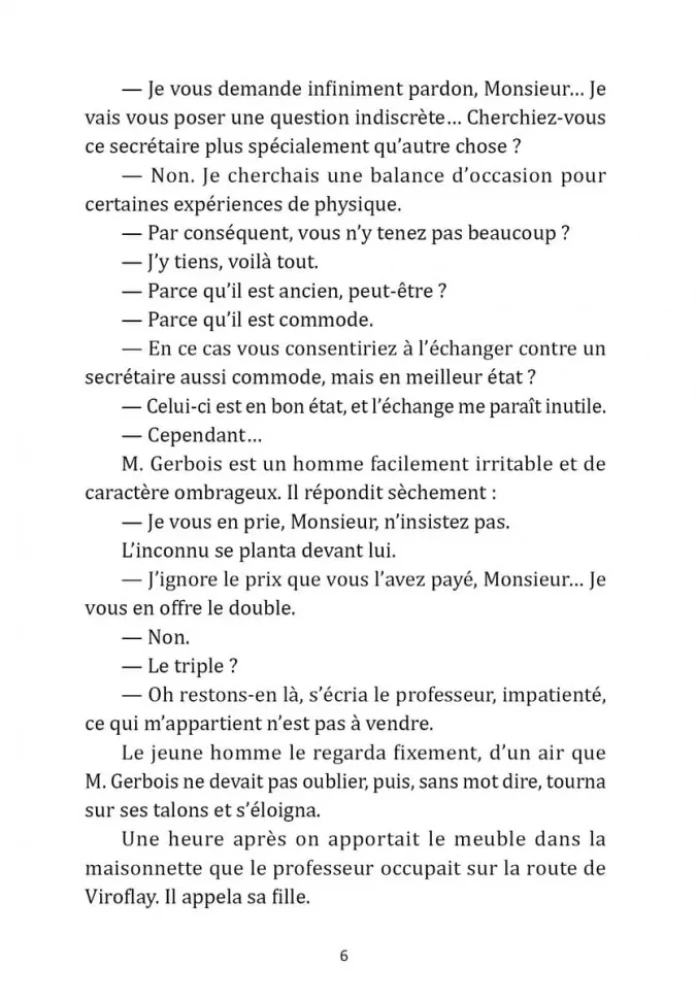 — Je vous demande infiniment pardon, Monsieur… Je vais vous poser une question indiscrète… Cherchiez-vous ce secrétaire plus spécialement qu'autre chose ?

— Non. Je cherchais une balance d'occasion pour certaines expériences de physique.

— Par conséquent, vous n'y tenez pas beaucoup ?

— J'y tiens, voilà tout.

— Parce qu'il est ancien, peut-être ?

— Parce qu'il est commode.

— En ce cas vous consentiriez à l'échanger contre un secrétaire aussi commode, mais en meilleur état ?

— Celui-ci est en bon état, et l'échange me paraît inutile.

— Cependant…

M. Gerbois est un homme facilement irritable et de caractère ombrageux. Il répondit sèchement :

— Je vous en prie, Monsieur, n'insistez pas.

L'inconnu se planta devant lui.

— J'ignore le prix que vous l'avez payé, Monsieur… Je vous en offre le double.

— Non.

— Le triple ?

— Oh restons-en là, s'écria le professeur, impatienté, ce qui m'appartient n'est pas à vendre.

Le jeune homme le regarda fixement, d'un air que M. Gerbois ne devait pas oublier, puis, sans mot dire, tourna sur ses talons et s'éloigna.

Une heure après on apportait le meuble dans la maisonnette que le professeur occupait sur la route de Viroflay. Il appela sa fille.

6